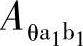 $A_{\theta a_1 b_1}$